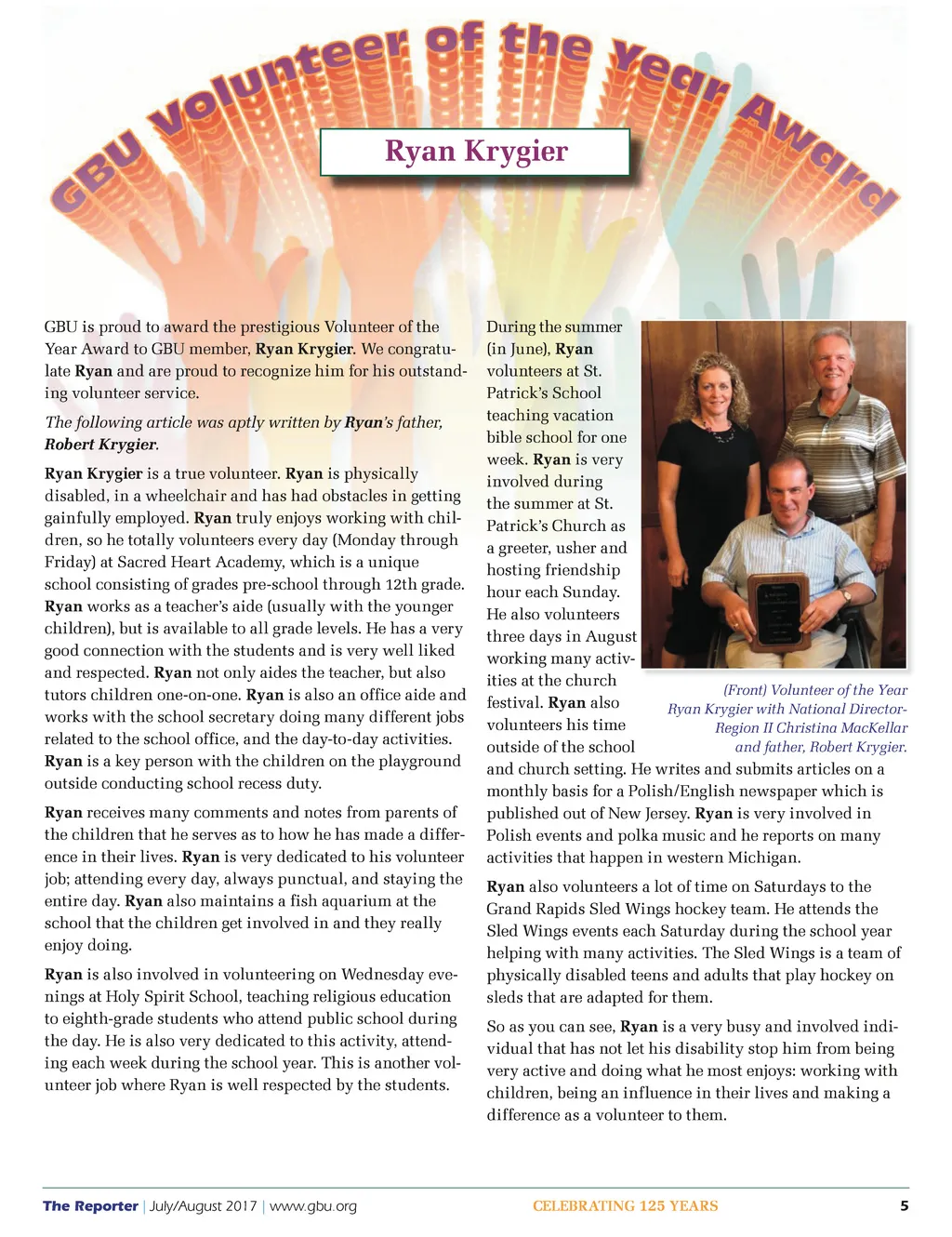 GBU Volunteer of the Year Award

Ryan Krygier

GBU is proud to award the prestigious Volunteer of the Year Award to GBU member, Ryan Krygier. We congratulate Ryan and are proud to recognize him for his outstanding volunteer service.

The following article was aptly written by Ryan's father, Robert Krygier.

Ryan Krygier is a true volunteer. Ryan is physically disabled, in a wheelchair and has had obstacles in getting gainfully employed. Ryan truly enjoys working with children, so he totally volunteers every day (Monday through Friday) at Sacred Heart Academy, which is a unique school consisting of grades pre-school through 12th grade. Ryan works as a teacher's aide (usually with the younger children), but is available to all grade levels. He has a very good connection with the students and is very well liked and respected. Ryan not only aides the teacher, but also tutors children one-on-one. Ryan is also an office aide and works with the school secretary doing many different jobs related to the school office, and the day-to-day activities. Ryan is a key person with the children on the playground outside conducting school recess duty.

Ryan receives many comments and notes from parents of the children that he serves as to how he has made a difference in their lives. Ryan is very dedicated to his volunteer job; attending every day, always punctual, and staying the entire day. Ryan also maintains a fish aquarium at the school that the children get involved in and they really enjoy doing.

Ryan is also involved in volunteering on Wednesday evenings at Holy Spirit School, teaching religious education to eighth-grade students who attend public school during the day. He is also very dedicated to this activity, attending each week during the school year. This is another volunteer job where Ryan is well respected by the students.

During the summer (in June), Ryan volunteers at St. Patrick's School teaching vacation bible school for one week. Ryan is very involved during the summer at St. Patrick's Church as a greeter, usher and hosting friendship hour each Sunday. He also volunteers three days in August working many activities at the church festival. Ryan also volunteers his time outside of the school and church setting. He writes and submits articles on a monthly basis for a Polish/English newspaper which is published out of New Jersey. Ryan is very involved in Polish events and polka music and he reports on many activities that happen in western Michigan.

(Front) Volunteer of the Year Ryan Krygier with National Director-Region II Christina MacKellar and father, Robert Krygier.

Ryan also volunteers a lot of time on Saturdays to the Grand Rapids Sled Wings hockey team. He attends the Sled Wings events each Saturday during the school year helping with many activities. The Sled Wings is a team of physically disabled teens and adults that play hockey on sleds that are adapted for them.

So as you can see, Ryan is a very busy and involved individual that has not let his disability stop him from being very active and doing what he most enjoys: working with children, being an influence in their lives and making a difference as a volunteer to them.

The Reporter | July/August 2017 | www.gbu.org CELEBRATING 125 YEARS 5